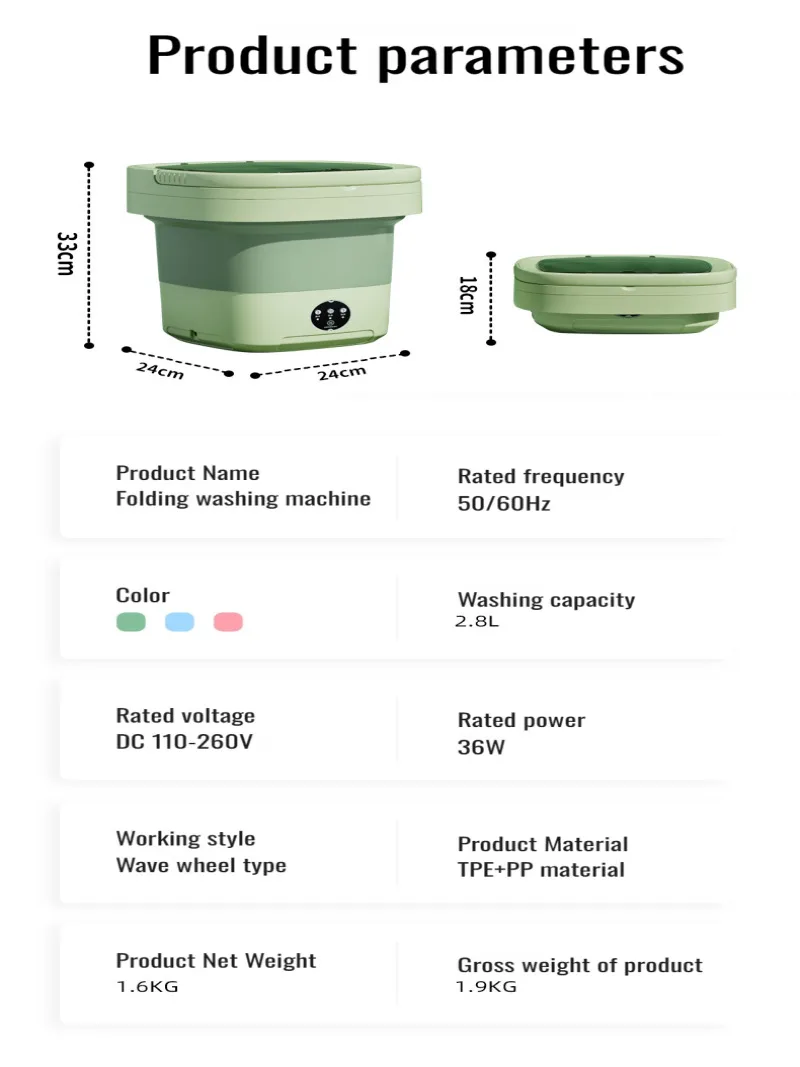 Product parameters

33cm

24cm

24cm

18cm

Product Name
Folding washing machine

Rated frequency
50/60Hz

Color

Washing capacity
2.8L

Rated voltage
DC 110-260V

Rated power
36W

Working style
Wave wheel type

Product Material
TPE+PP material

Product Net Weight
1.6KG

Gross weight of product
1.9KG